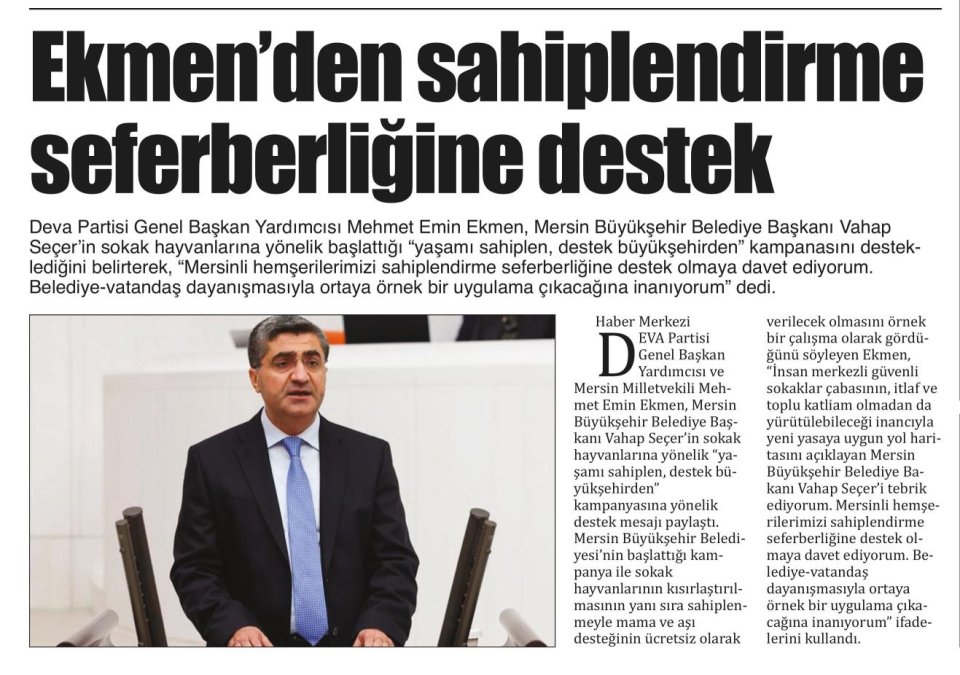 Ekmen'den sahiplendirme seferberliğine destek

Deva Partisi Genel Başkan Yardımcısı Mehmet Emin Ekmen, Mersin Büyükşehir Belediye Başkanı Vahap Seçer'in sokak hayvanlarına yönelik başlattığı "yaşamı sahiplen, destek büyükşehirden" kampanasını desteklediğini belirterek, "Mersinli hemşerilerimizi sahiplendirme seferberliğine destek olmaya davet ediyorum. Belediye-vatandaş dayanışmasıyla ortaya örnek bir uygulama çıkacağına inanıyorum" dedi.

Haber Merkezi

DEVA Partisi Genel Başkan Yardımcısı ve Mersin Milletvekili Mehmet Emin Ekmen, Mersin Büyükşehir Belediye Başkanı Vahap Seçer'in sokak hayvanlarına yönelik "yaşamı sahiplen, destek büyükşehirden" kampanyasına yönelik destek mesajı paylaştı. Mersin Büyükşehir Belediyesi'nin başlattığı kampanya ile sokak hayvanlarının kısırlaştırılmasının yanı sıra sahiplenmeyle mama ve aşı desteğinin ücretsiz olarak verilecek olmasını örnek bir çalışma olarak gördüğünü söyleyen Ekmen, "İnsan merkezli güvenli sokaklar çabasının, itlaf ve toplu katliam olmadan da yürütülebileceği inancıyla yeni yasaya uygun yol haritasını açıklayan Mersin Büyükşehir Belediye Bakanı Vahap Seçer'i tebrik ediyorum. Mersinli hemşerilerimizi sahiplendirme seferberliğine destek olmaya davet ediyorum. Belediye-vatandaş dayanışmasıyla ortaya örnek bir uygulama çıkacağına inanıyorum" ifadelerini kullandı.